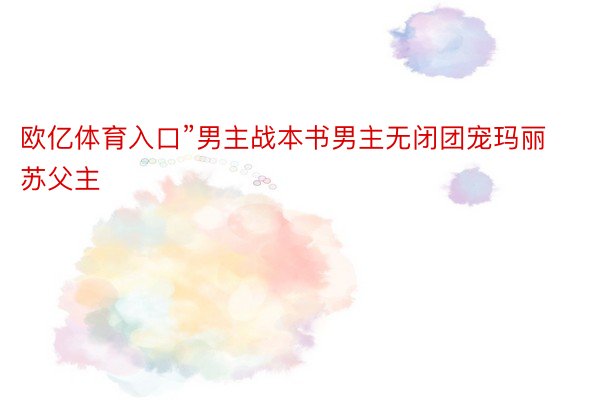 欧亿体育入口”男主战本书男主无闭团宠玛丽苏父主